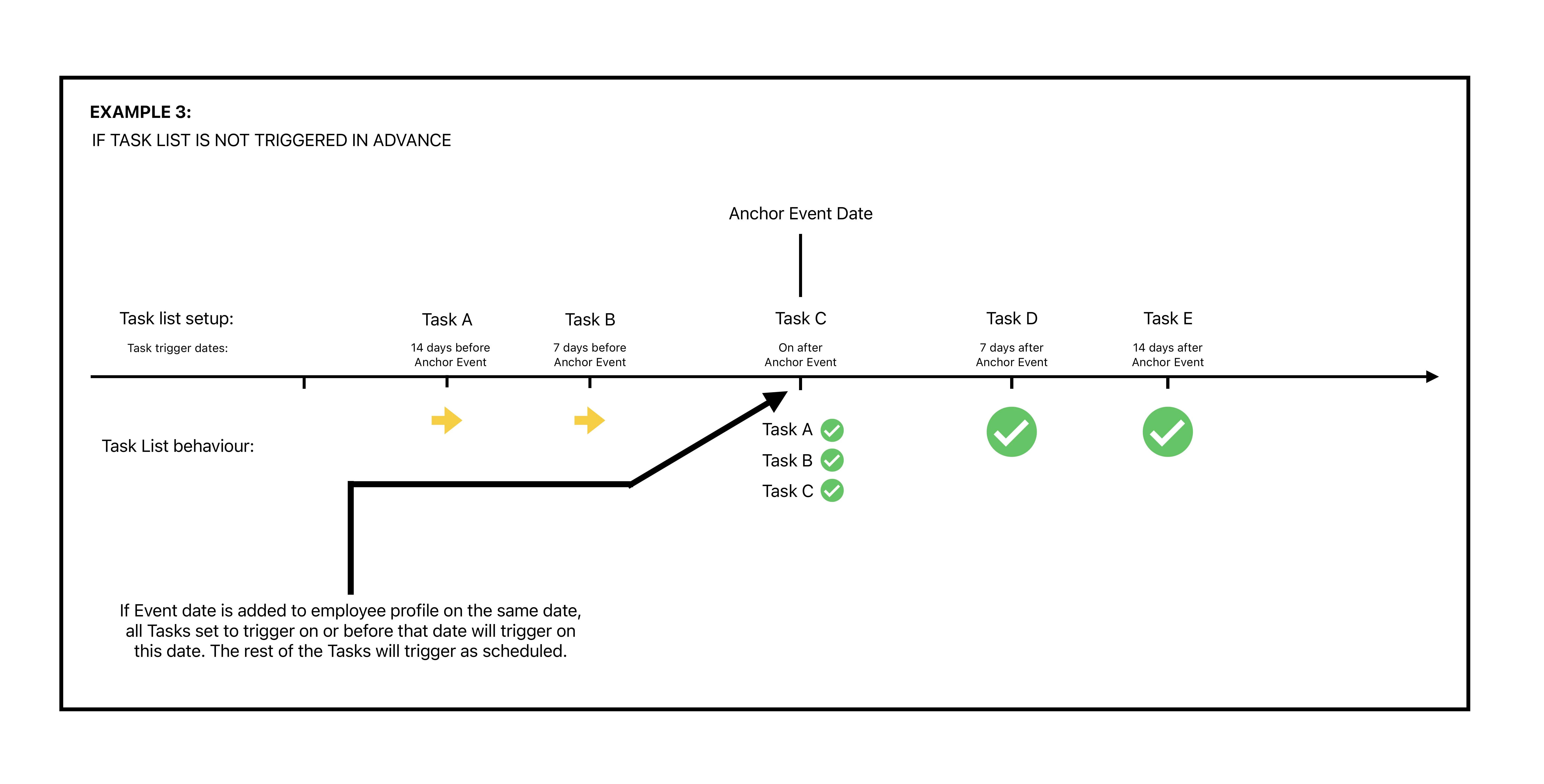 EXAMPLE 3:
IF TASK LIST IS NOT TRIGGERED IN ADVANCE

Anchor Event Date

Task list setup:
Task trigger dates:

Task A
14 days before Anchor Event

Task B
7 days before Anchor Event

Task C
On after Anchor Event

Task D
7 days after Anchor Event

Task E
14 days after Anchor Event

Task List behaviour:

Task A
Task B
Task C

If Event date is added to employee profile on the same date, all Tasks set to trigger on or before that date will trigger on this date. The rest of the Tasks will trigger as scheduled.